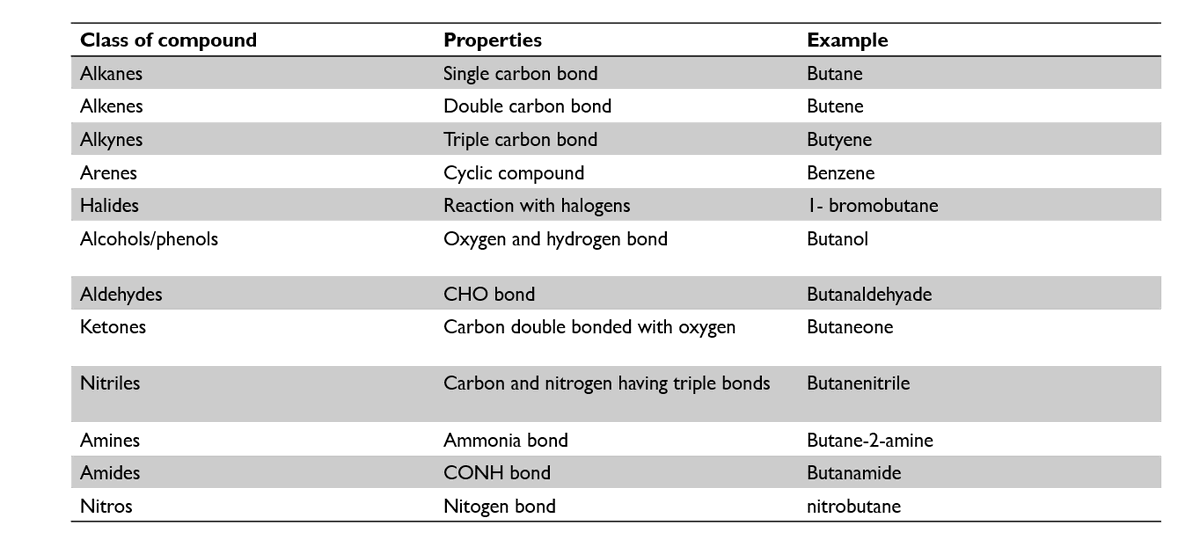 | Class of compound | Properties | Example |
|---|---|---|
| Alkanes | Single carbon bond | Butane |
| Alkenes | Double carbon bond | Butene |
| Alkynes | Triple carbon bond | Butyene |
| Arenes | Cyclic compound | Benzene |
| Halides | Reaction with halogens | 1- bromobutane |
| Alcohols/phenols | Oxygen and hydrogen bond | Butanol |
| Aldehydes | CHO bond | Butanaldehyade |
| Ketones | Carbon double bonded with oxygen | Butaneone |
| Nitriles | Carbon and nitrogen having triple bonds | Butanenitrile |
| Amines | Ammonia bond | Butane-2-amine |
| Amides | CONH bond | Butanamide |
| Nitros | Nitogen bond | nitrobutane |